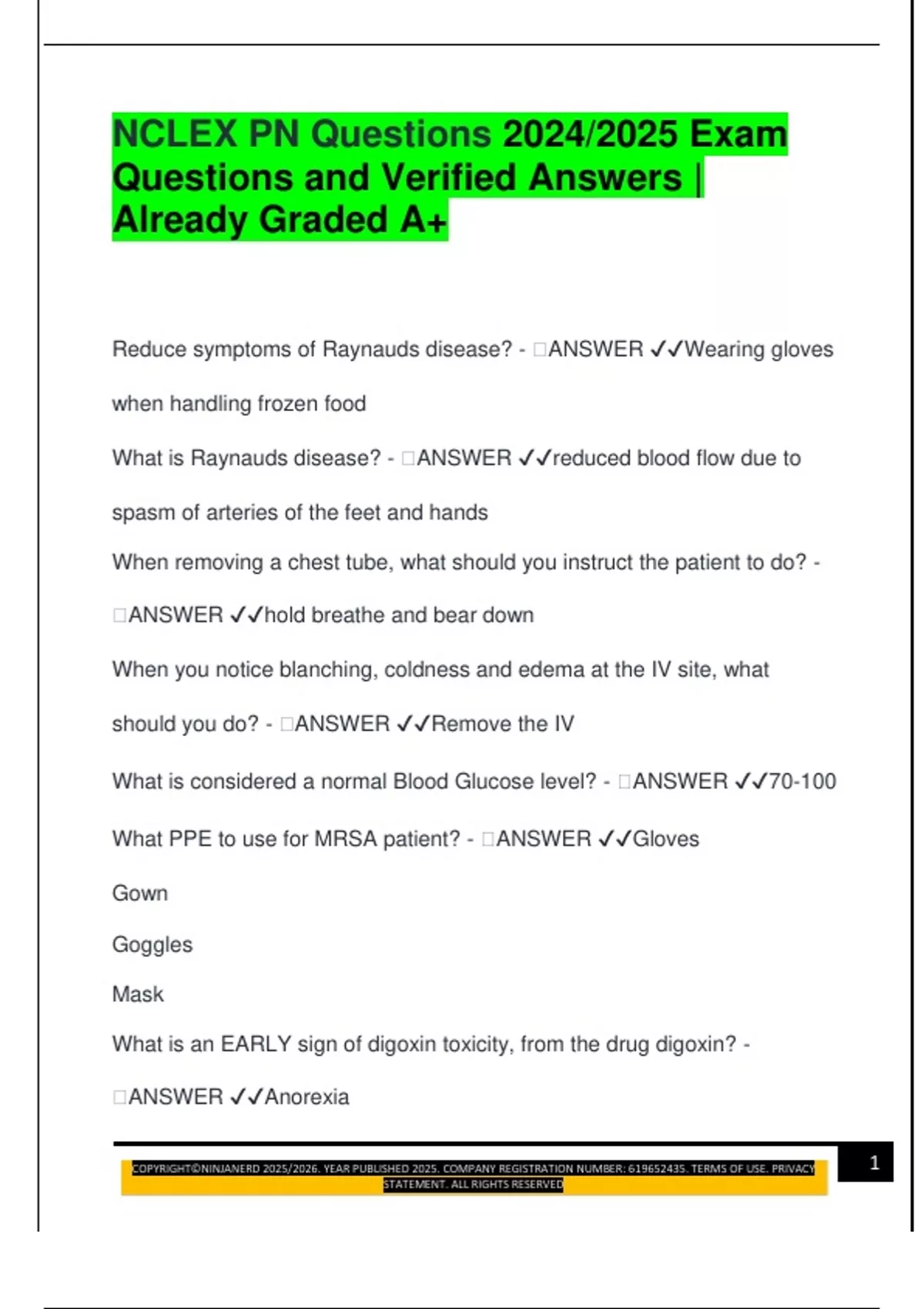 NCLEX PN Questions 2024/2025 Exam Questions and Verified Answers | Already Graded A+

Reduce symptoms of Raynauds disease? - □ANSWER ✓✓Wearing gloves when handling frozen food

What is Raynauds disease? - □ANSWER ✓✓reduced blood flow due to spasm of arteries of the feet and hands

When removing a chest tube, what should you instruct the patient to do? - □ANSWER ✓✓hold breathe and bear down

When you notice blanching, coldness and edema at the IV site, what should you do? - □ANSWER ✓✓Remove the IV

What is considered a normal Blood Glucose level? - □ANSWER ✓✓70-100

What PPE to use for MRSA patient? - □ANSWER ✓✓Gloves

Gown

Goggles

Mask

What is an EARLY sign of digoxin toxicity, from the drug digoxin? - □ANSWER ✓✓Anorexia

COPYRIGHT©NINJANERD 2025/2026. YEAR PUBLISHED 2025. COMPANY REGISTRATION NUMBER: 619652435. TERMS OF USE. PRIVACY STATEMENT. ALL RIGHTS RESERVED

1